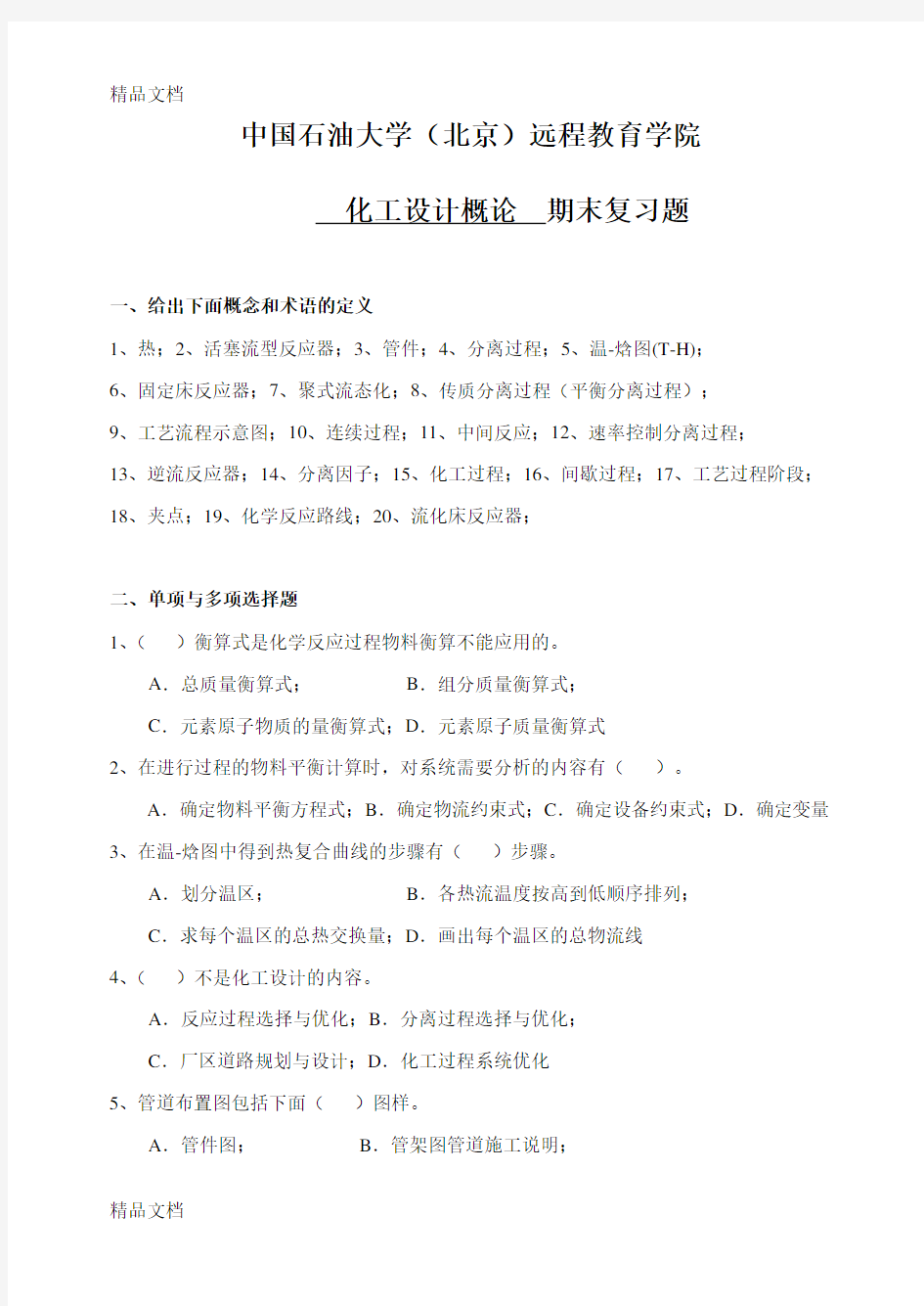 精品文档

中国石油大学（北京）远程教育学院

化工设计概论 期末复习题

一、给出下面概念和术语的定义

1、热；2、活塞流型反应器；3、管件；4、分离过程；5、温-焓图(T-H)；

6、固定床反应器；7、聚式流态化；8、传质分离过程（平衡分离过程）；

9、工艺流程示意图；10、连续过程；11、中间反应；12、速率控制分离过程；

13、逆流反应器；14、分离因子；15、化工过程；16、间歇过程；17、工艺过程阶段；

18、夹点；19、化学反应路线；20、流化床反应器；

二、单项与多项选择题

1、（ ）衡算式是化学反应过程物料衡算不能应用的。

A．总质量衡算式； B．组分质量衡算式；

C．元素原子物质的量衡算式；D．元素原子质量衡算式

2、在进行过程的物料平衡计算时，对系统需要分析的内容有（ ）。

A．确定物料平衡方程式；B．确定物流约束式；C．确定设备约束式；D．确定变量

3、在温-焓图中得到热复合曲线的步骤有（ ）步骤。

A．划分温区； B．各热流温度按高到低顺序排列；

C．求每个温区的总热交换量；D．画出每个温区的总物流线

4、（ ）不是化工设计的内容。

A．反应过程选择与优化；B．分离过程选择与优化；

C．厂区道路规划与设计；D．化工过程系统优化

5、管道布置图包括下面（ ）图样。

A．管件图； B．管架图管道施工说明；

精品文档